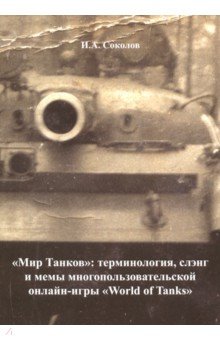 И.А. Соколов

«Мир Танков»: терминология, слэнг и мемы многопользовательской онлайн-игры «World of Tanks»